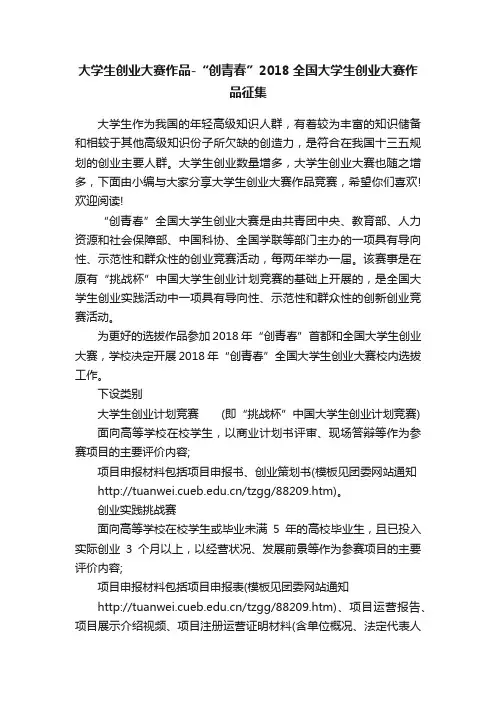 大学生创业大赛作品-“创青春”2018 全国大学生创业大赛作品征集

大学生作为我国的年轻高级知识人群，有着较为丰富的知识储备和相较于其他高级知识份子所欠缺的创造力，是符合在我国十三五规划的创业主要人群。大学生创业数量增多，大学生创业大赛也随之增多，下面由小编与大家分享大学生创业大赛作品竞赛，希望你们喜欢!欢迎阅读!

“创青春”全国大学生创业大赛是由共青团中央、教育部、人力资源和社会保障部、中国科协、全国学联等部门主办的一项具有导向性、示范性和群众性的创业竞赛活动，每两年举办一届。该赛事是在原有“挑战杯”中国大学生创业计划竞赛的基础上开展的，是全国大学生创业实践活动中一项具有导向性、示范性和群众性的创新创业竞赛活动。

为更好的选拔作品参加 2018 年“创青春”首都和全国大学生创业大赛，学校决定开展 2018 年“创青春”全国大学生创业大赛校内选拔工作。

下设类别

大学生创业计划竞赛 (即“挑战杯”中国大学生创业计划竞赛)

面向高等学校在校学生，以商业计划书评审、现场答辩等作为参赛项目的主要评价内容;

项目申报材料包括项目申报书、创业策划书(模板见团委网站通知 http://tuanwei.cueb.edu.cn/tzgg/88209.htm)。

创业实践挑战赛

面向高等学校在校学生或毕业未满 5 年的高校毕业生，且已投入实际创业 3 个月以上，以经营状况、发展前景等作为参赛项目的主要评价内容;

项目申报材料包括项目申报表(模板见团委网站通知 http://tuanwei.cueb.edu.cn/tzgg/88209.htm)、项目运营报告、项目展示介绍视频、项目注册运营证明材料(含单位概况、法定代表人